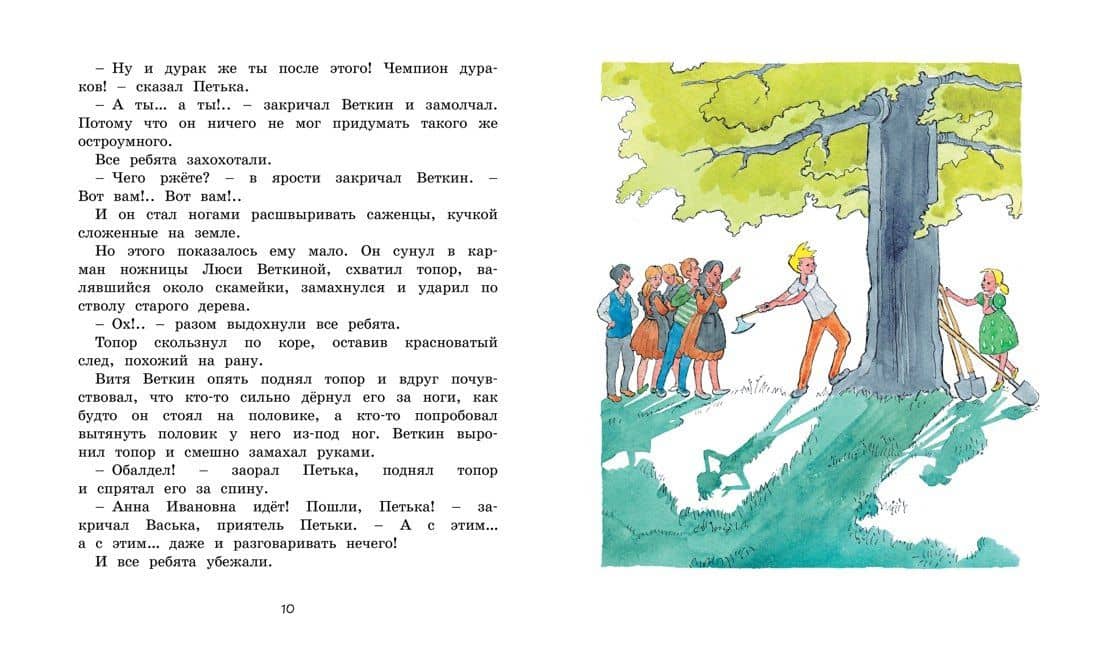 – Ну и дурак же ты после этого! Чемпион дураков! – сказал Петька.

– А ты... а ты!.. – закричал Веткин и замолчал. Потому что он ничего не мог придумать такого же остроумного.

Все ребята захохотали.

– Чего ржёте? – в ярости закричал Веткин. – Вот вам!.. Вот вам!..

И он стал ногами расшвыривать саженцы, кучкой сложенные на земле.

Но этого показалось ему мало. Он сунул в карман ножницы Люси Веткиной, схватил топор, валявшийся около скамейки, замахнулся и ударил по стволу старого дерева.

– Ох!.. – разом выдохнули все ребята.

Топор скользнул по коре, оставив красноватый след, похожий на рану.

Витя Веткин опять поднял топор и вдруг почувствовал, что кто-то сильно дёрнул его за ноги, как будто он стоял на половике, а кто-то попробовал вытянуть половик у него из-под ног. Веткин выронил топор и смешно замахал руками.

– Обалдел! – заорал Петька, поднял топор и спрятал его за спину.

– Анна Ивановна идёт! Пошли, Петька! – закричал Васька, приятель Петьки. – А с этим... а с этим... даже и разговаривать нечего!

И все ребята убежали.

10